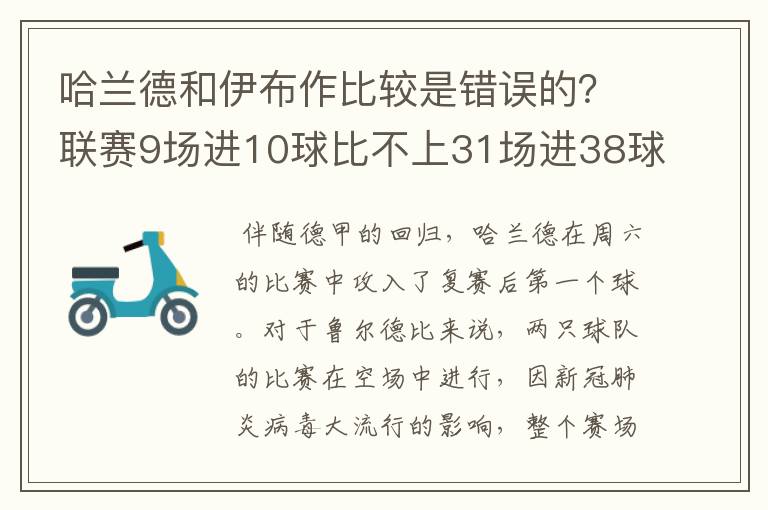 哈兰德和伊布作比较是错误的？联赛9场进10球比不上31场进38球

伴随德甲的回归，哈兰德在周六的比赛中攻入了复赛后第一个球。对于鲁尔德比来说，两只球队的比赛在空场中进行，因新冠肺炎病毒大流行的影响，整个赛场